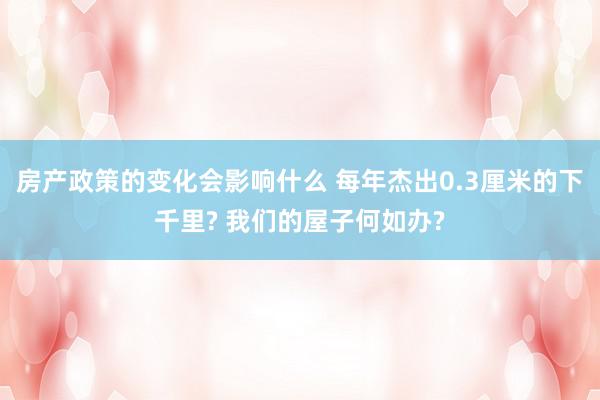 房产政策的变化会影响什么 每年杰出0.3厘米的下千里? 我们的屋子何如办?